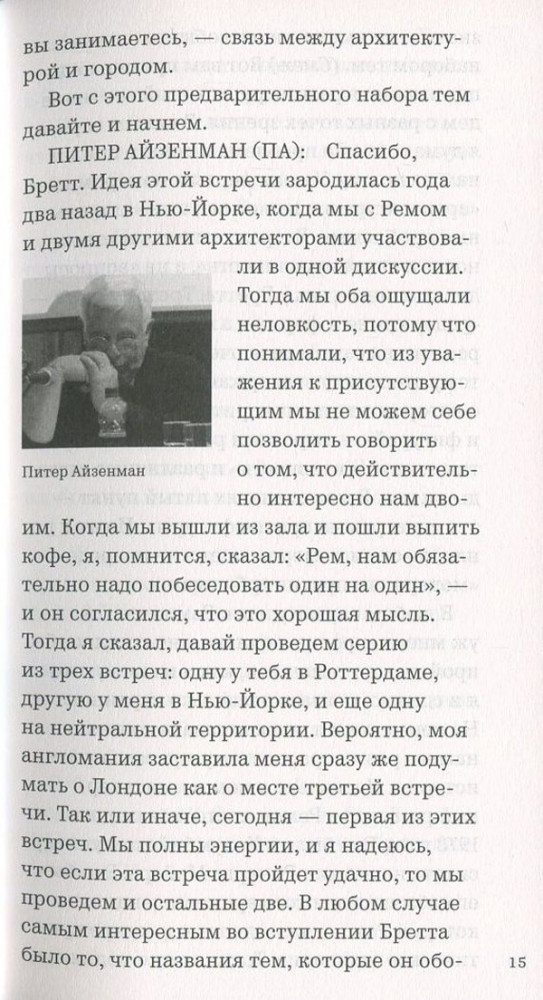 вы занимаетесь, — связь между архитектурой и городом.

Вот с этого предварительного набора тем давайте и начнем.

ПИТЕР АЙЗЕНМАН (ПА): Спасибо, Бретт. Идея этой встречи зародилась года два назад в Нью-Йорке, когда мы с Ремом и двумя другими архитекторами участвовали в одной дискуссии. Тогда мы оба ощущали неловкость, потому что понимали, что из уважения к присутствующим мы не можем себе позволить говорить о том, что действительно интересно нам двоим. Когда мы вышли из зала и пошли выпить кофе, я, помнится, сказал: «Рем, нам обязательно надо побеседовать один на один», — и он согласился, что это хорошая мысль. Тогда я сказал, давай проведем серию из трех встреч: одну у тебя в Роттердаме, другую у меня в Нью-Йорке, и еще одну на нейтральной территории. Вероятно, моя англомания заставила меня сразу же подумать о Лондоне как о месте третьей встречи. Так или иначе, сегодня — первая из этих встреч. Мы полны энергии, и я надеюсь, что если эта встреча пройдет удачно, то мы проведем и остальные две. В любом случае самым интересным во вступлении Бретта было то, что названия тем, которые он обо-

Питер Айзенман

15